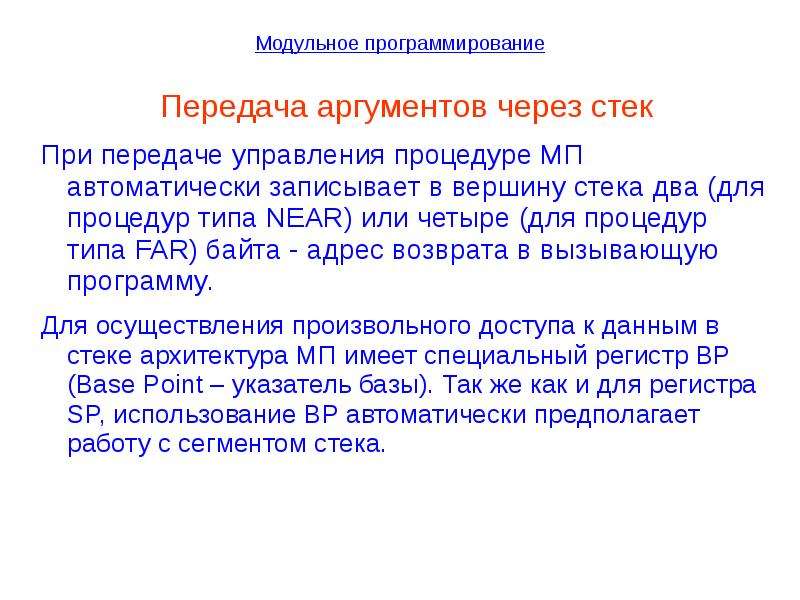 Модульное программирование

Передача аргументов через стек

При передаче управления процедуре МП автоматически записывает в вершину стека два (для процедур типа NEAR) или четыре (для процедур типа FAR) байта - адрес возврата в вызывающую программу.

Для осуществления произвольного доступа к данным в стеке архитектура МП имеет специальный регистр BP (Base Point – указатель базы). Так же как и для регистра SP, использование BP автоматически предполагает работу с сегментом стека.